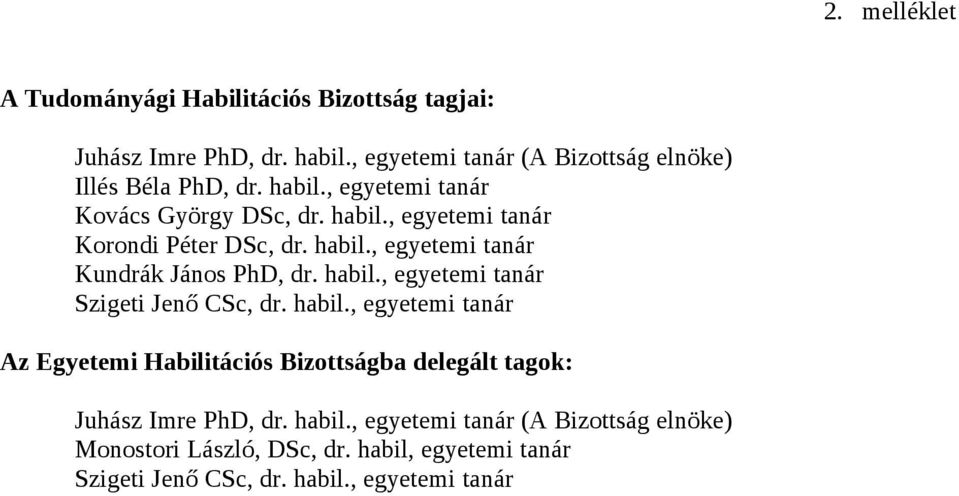 2. melléklet

A Tudományági Habilitációs Bizottság tagjai:

Juhász Imre PhD, dr. habil., egyetemi tanár (A Bizottság elnöke)
Illés Béla PhD, dr. habil., egyetemi tanár
Kovács György DSc, dr. habil., egyetemi tanár
Korondi Péter DSc, dr. habil., egyetemi tanár
Kundrák János PhD, dr. habil., egyetemi tanár
Szigeti Jenő CSc, dr. habil., egyetemi tanár

Az Egyetemi Habilitációs Bizottságba delegált tagok:

Juhász Imre PhD, dr. habil., egyetemi tanár (A Bizottság elnöke)
Monostori László, DSc, dr. habil, egyetemi tanár
Szigeti Jenő CSc, dr. habil., egyetemi tanár